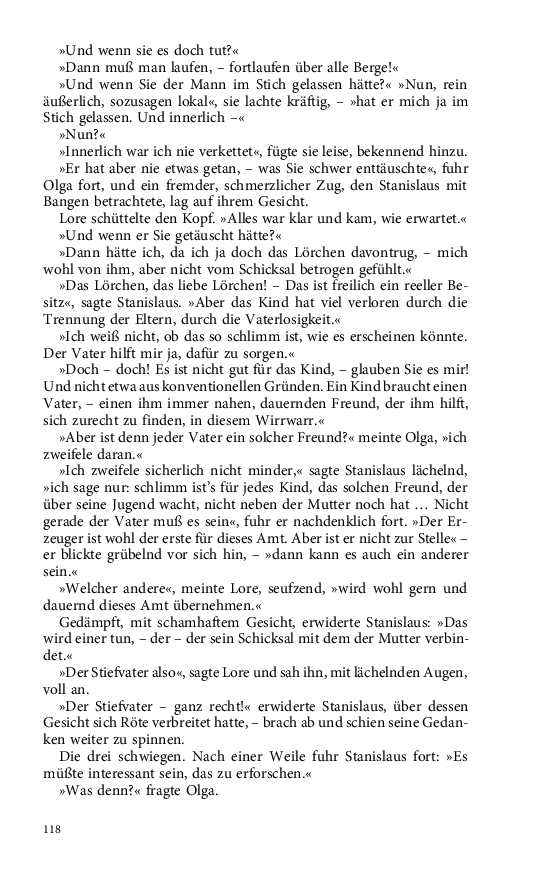 »Und wenn sie es doch tut?«

»Dann muß man laufen, – fortlaufen über alle Berge!«

»Und wenn Sie der Mann im Stich gelassen hätte?« »Nun, rein äußerlich, sozusagen lokal«, sie lachte kräftig, – »hat er mich ja im Stich gelassen. Und innerlich –«

»Nun?«

»Innerlich war ich nie verkettet«, fügte sie leise, bekennend hinzu.

»Er hat aber nie etwas getan, – was Sie schwer enttäuschte«, fuhr Olga fort, und ein fremder, schmerzlicher Zug, den Stanislaus mit Bangen betrachtete, lag auf ihrem Gesicht.

Lore schüttelte den Kopf. »Alles war klar und kam, wie erwartet.«

»Und wenn er Sie getäuscht hätte?«

»Dann hätte ich, da ich ja doch das Lörchen davontrug, – mich wohl von ihm, aber nicht vom Schicksal betrogen gefühlt.«

»Das Lörchen, das liebe Lörchen! – Das ist freilich ein reeller Besitz«, sagte Stanislaus. »Aber das Kind hat viel verloren durch die Trennung der Eltern, durch die Vaterlosigkeit.«

»Ich weiß nicht, ob das so schlimm ist, wie es erscheinen könnte. Der Vater hilft mir ja, dafür zu sorgen.«

»Doch – doch! Es ist nicht gut für das Kind, – glauben Sie es mir! Und nicht etwa aus konventionellen Gründen. Ein Kind braucht einen Vater, – einen ihm immer nahen, dauernden Freund, der ihm hilft, sich zurecht zu finden, in diesem Wirrwarr.«

»Aber ist denn jeder Vater ein solcher Freund?« meinte Olga, »ich zweifele daran.«

»Ich zweifele sicherlich nicht minder,« sagte Stanislaus lächelnd, »ich sage nur: schlimm ist's für jedes Kind, das solchen Freund, der über seine Jugend wacht, nicht neben der Mutter noch hat … Nicht gerade der Vater muß es sein«, fuhr er nachdenklich fort. »Der Erzeuger ist wohl der erste für dieses Amt. Aber ist er nicht zur Stelle« – er blickte grübelnd vor sich hin, – »dann kann es auch ein anderer sein.«

»Welcher andere«, meinte Lore, seufzend, »wird wohl gern und dauernd dieses Amt übernehmen.«

Gedämpft, mit schamhaftem Gesicht, erwiderte Stanislaus: »Das wird einer tun, – der – der sein Schicksal mit dem der Mutter verbindet.«

»Der Stiefvater also«, sagte Lore und sah ihn, mit lächelnden Augen, voll an.

»Der Stiefvater – ganz recht!« erwiderte Stanislaus, über dessen Gesicht sich Röte verbreitet hatte, – brach ab und schien seine Gedanken weiter zu spinnen.

Die drei schwiegen. Nach einer Weile fuhr Stanislaus fort: »Es müßte interessant sein, das zu erforschen.«

»Was denn?« fragte Olga.

118